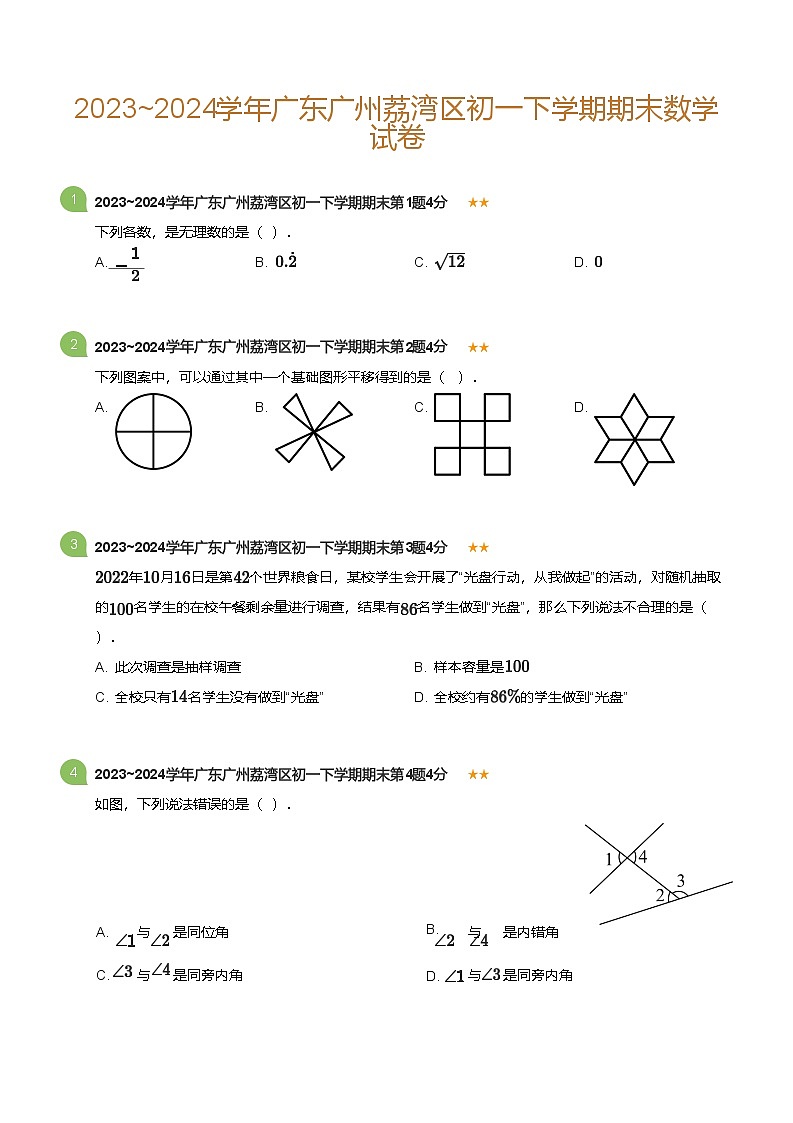 2023~2024学年广东广州荔湾区初一下学期期末数学试卷

1 2023~2024学年广东广州荔湾区初一下学期期末第1题4分 ★★

下列各数，是无理数的是（ ）.

A. $-\frac{1}{2}$
B. $0.\dot{2}$
C. $\sqrt{12}$
D. $0$

2 2023~2024学年广东广州荔湾区初一下学期期末第2题4分 ★★

下列图案中，可以通过其中一个基础图形平移得到的是（ ）.

A.
B.
C.
D.

3 2023~2024学年广东广州荔湾区初一下学期期末第3题4分 ★★

$2022$年$10$月$16$日是第$42$个世界粮食日，某校学生会开展了“光盘行动，从我做起”的活动，对随机抽取的$100$名学生的在校午餐剩余量进行调查，结果有$86$名学生做到“光盘”，那么下列说法不合理的是（ ）.

A. 此次调查是抽样调查
B. 样本容量是$100$
C. 全校只有$14$名学生没有做到“光盘”
D. 全校约有$86\%$的学生做到“光盘”

4 2023~2024学年广东广州荔湾区初一下学期期末第4题4分 ★★

如图，下列说法错误的是（ ）.

1 4 2 3

A. $\angle 1$与$\angle 2$是同位角
B. $\angle 2$ 与 $\angle 4$ 是内错角
C. $\angle 3$ 与$\angle 4$是同旁内角
D. $\angle 1$与$\angle 3$是同旁内角